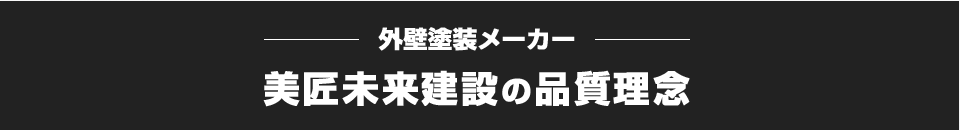 外壁塗装メーカー

美匠未来建設の品質理念